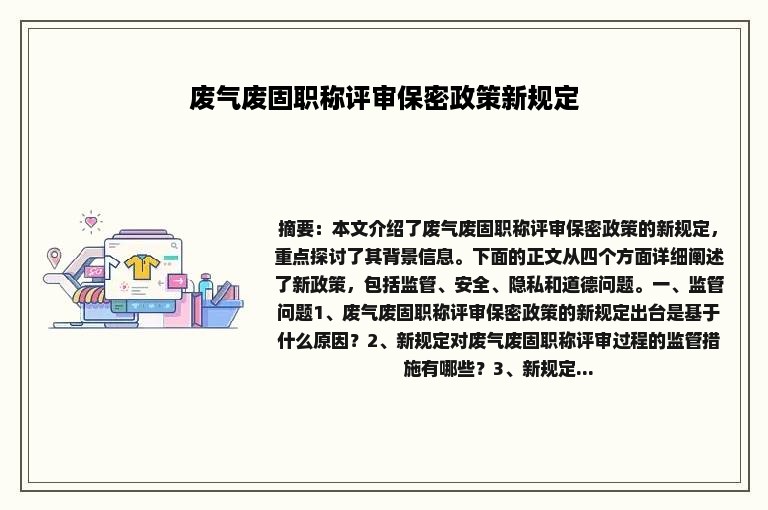 废气废固职称评审保密政策新规定

摘要：本文介绍了废气废固职称评审保密政策的新规定，重点探讨了其背景信息。下面的正文从四个方面详细阐述了新政策，包括监管、安全、隐私和道德问题。一、监管问题1、废气废固职称评审保密政策的新规定出台是基于什么原因？2、新规定对废气废固职称评审过程的监管措施有哪些？3、新规定...